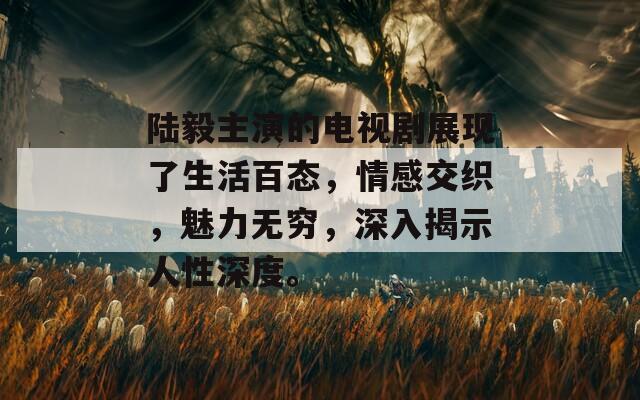 陆毅主演的电视剧展现了生活百态，情感交织，魅力无穷，深入揭示人性深度。